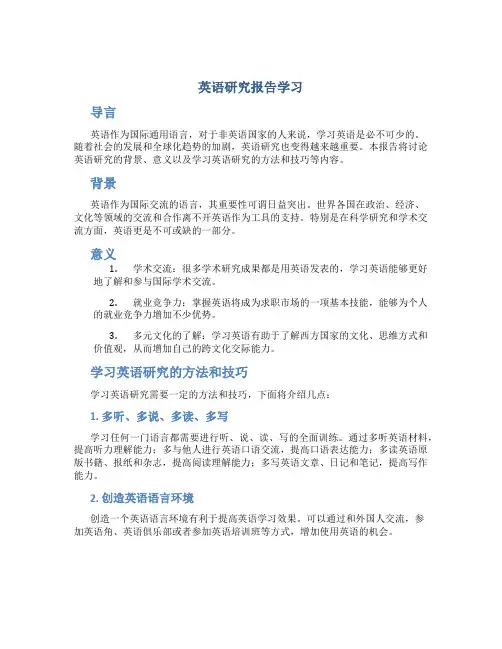 英语研究报告学习

导言

英语作为国际通用语言，对于非英语国家的人来说，学习英语是必不可少的。随着社会的发展和全球化趋势的加剧，英语研究也变得越来越重要。本报告将讨论英语研究的背景、意义以及学习英语研究的方法和技巧等内容。

背景

英语作为国际交流的语言，其重要性可谓日益突出。世界各国在政治、经济、文化等领域的交流和合作离不开英语作为工具的支持。特别是在科学研究和学术交流方面，英语更是不可或缺的一部分。

意义

1. 学术交流：很多学术研究成果都是用英语发表的，学习英语能够更好地了解和参与国际学术交流。

2. 就业竞争力：掌握英语将成为求职市场的一项基本技能，能够为个人的就业竞争力增加不少优势。

3. 多元文化的了解：学习英语有助于了解西方国家的文化、思维方式和价值观，从而增加自己的跨文化交际能力。

学习英语研究的方法和技巧

学习英语研究需要一定的方法和技巧，下面将介绍几点：

1. 多听、多说、多读、多写

学习任何一门语言都需要进行听、说、读、写的全面训练。通过多听英语材料，提高听力理解能力；多与他人进行英语口语交流，提高口语表达能力；多读英语原版书籍、报纸和杂志，提高阅读理解能力；多写英语文章、日记和笔记，提高写作能力。

2. 创造英语语言环境

创造一个英语语言环境有利于提高英语学习效果。可以通过和外国人交流，参加英语角、英语俱乐部或者参加英语培训班等方式，增加使用英语的机会。